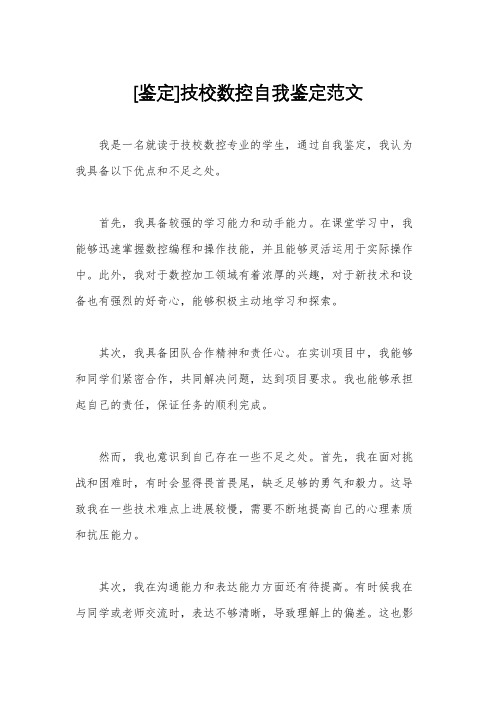 [鉴定]技校数控自我鉴定范文

我是一名就读于技校数控专业的学生，通过自我鉴定，我认为我具备以下优点和不足之处。

首先，我具备较强的学习能力和动手能力。在课堂学习中，我能够迅速掌握数控编程和操作技能，并且能够灵活运用于实际操作中。此外，我对于数控加工领域有着浓厚的兴趣，对于新技术和设备也有强烈的好奇心，能够积极主动地学习和探索。

其次，我具备团队合作精神和责任心。在实训项目中，我能够和同学们紧密合作，共同解决问题，达到项目要求。我也能够承担起自己的责任，保证任务的顺利完成。

然而，我也意识到自己存在一些不足之处。首先，我在面对挑战和困难时，有时会显得畏首畏尾，缺乏足够的勇气和毅力。这导致我在一些技术难点上进展较慢，需要不断地提高自己的心理素质和抗压能力。

其次，我在沟通能力和表达能力方面还有待提高。有时候我在与同学或老师交流时，表达不够清晰，导致理解上的偏差。这也影